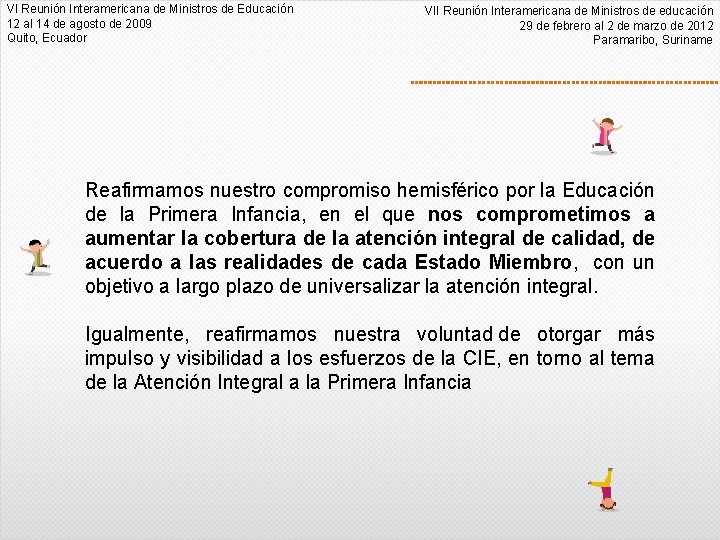 VI Reunión Interamericana de Ministros de Educación
12 al 14 de agosto de 2009
Quito, Ecuador

VII Reunión Interamericana de Ministros de educación
29 de febrero al 2 de marzo de 2012
Paramaribo, Suriname

Reafirmamos nuestro compromiso hemisférico por la Educación de la Primera Infancia, en el que nos comprometimos a aumentar la cobertura de la atención integral de calidad, de acuerdo a las realidades de cada Estado Miembro, con un objetivo a largo plazo de universalizar la atención integral.

Igualmente, reafirmamos nuestra voluntad de otorgar más impulso y visibilidad a los esfuerzos de la CIE, en torno al tema de la Atención Integral a la Primera Infancia